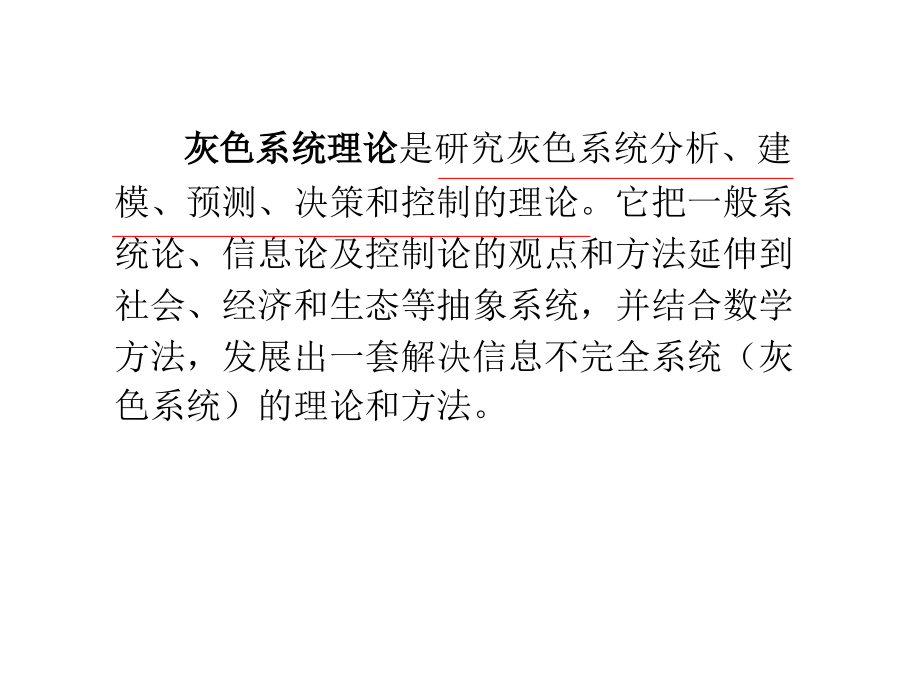 灰色系统理论是研究灰色系统分析、建模、预测、决策和控制的理论。它把一般系统论、信息论及控制论的观点和方法延伸到社会、经济和生态等抽象系统，并结合数学方法，发展出一套解决信息不完全系统（灰色系统）的理论和方法。